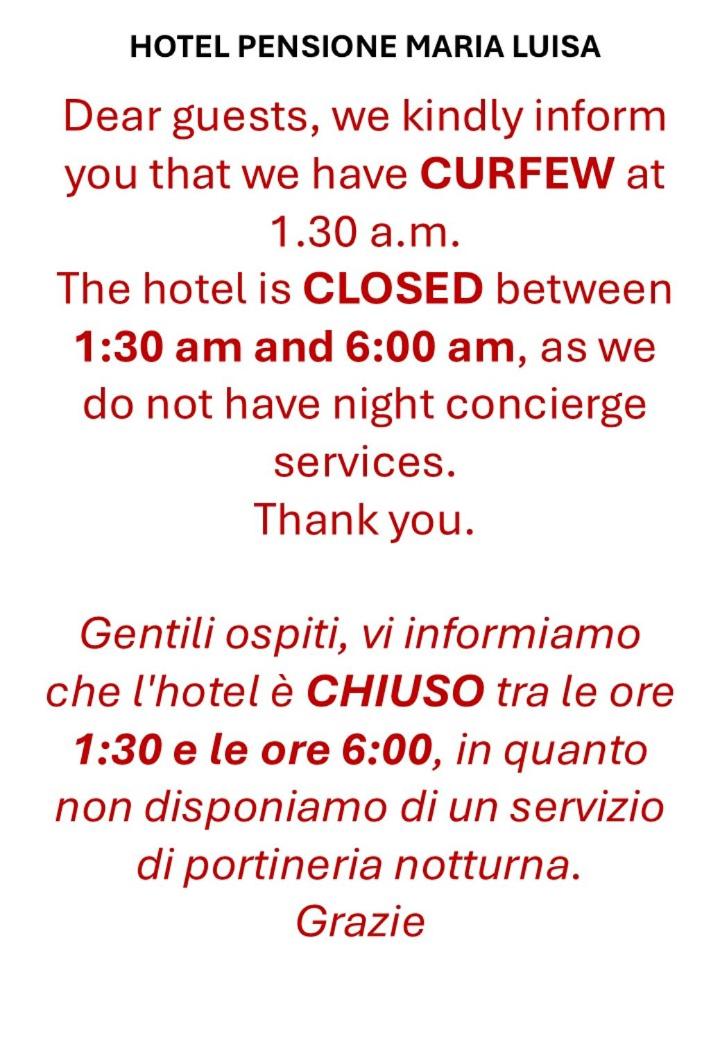 HOTEL PENSIONE MARIA LUISA

Dear guests, we kindly inform you that we have CURFEW at 1.30 a.m.
The hotel is CLOSED between 1:30 am and 6:00 am, as we do not have night concierge services.
Thank you.

Gentili ospiti, vi informiamo che l'hotel è CHIUSO tra le ore 1:30 e le ore 6:00, in quanto non disponiamo di un servizio di portineria notturna.
Grazie